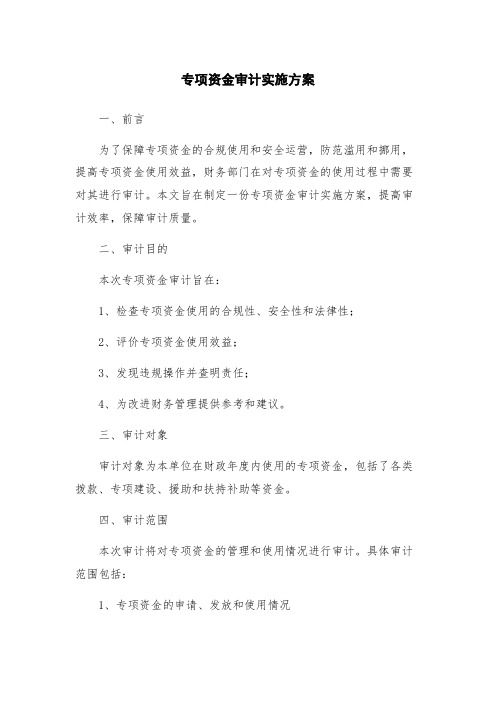 专项资金审计实施方案

一、前言

为了保障专项资金的合规使用和安全运营，防范滥用和挪用，提高专项资金使用效益，财务部门在对专项资金的使用过程中需要对其进行审计。本文旨在制定一份专项资金审计实施方案，提高审计效率，保障审计质量。

二、审计目的

本次专项资金审计旨在：

1、检查专项资金使用的合规性、安全性和法律性；

2、评价专项资金使用效益；

3、发现违规操作并查明责任；

4、为改进财务管理提供参考和建议。

三、审计对象

审计对象为本单位在财政年度内使用的专项资金，包括了各类拨款、专项建设、援助和扶持补助等资金。

四、审计范围

本次审计将对专项资金的管理和使用情况进行审计。具体审计范围包括：

1、专项资金的申请、发放和使用情况